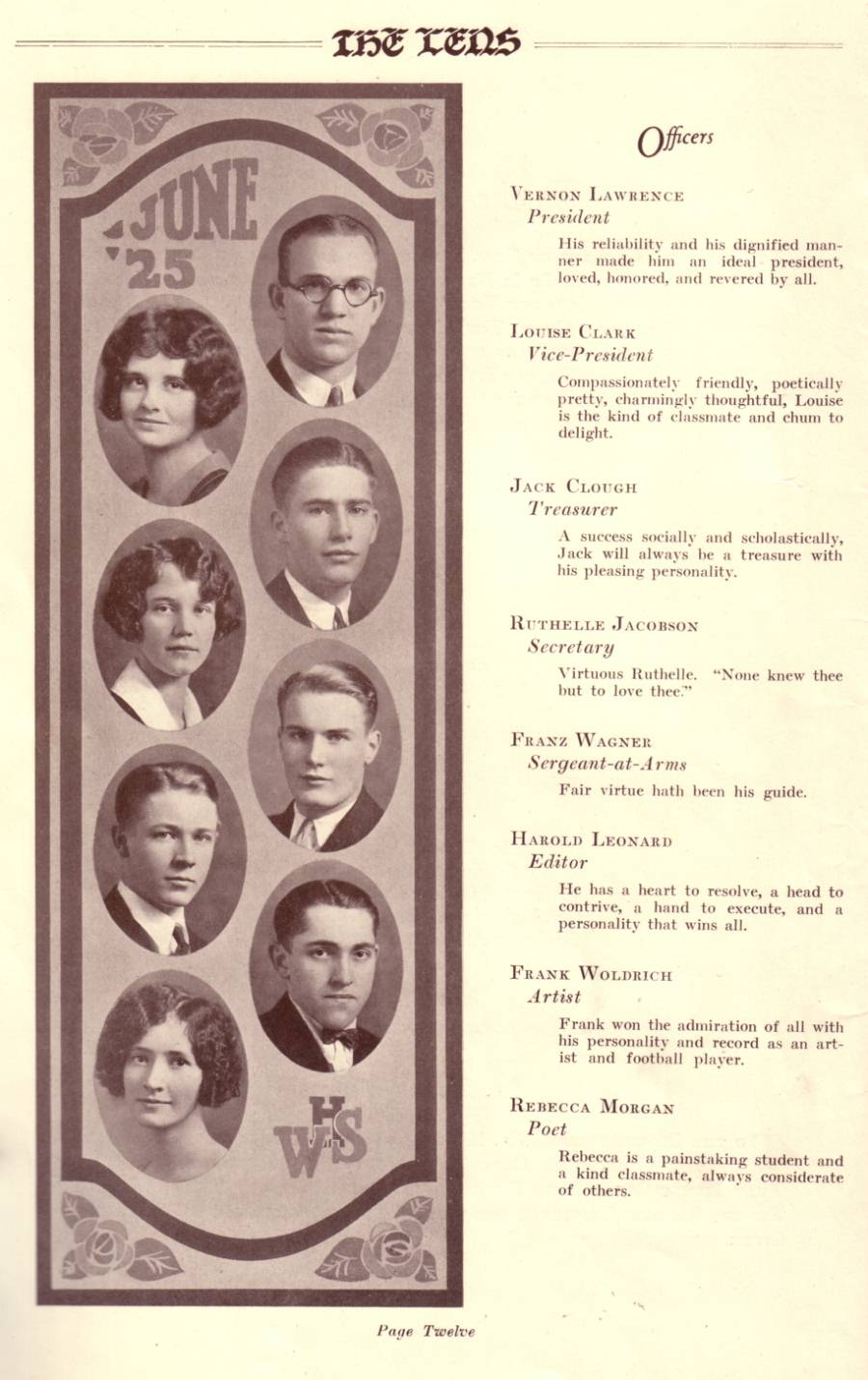 THE LENS

JUNE '25

WHS

Officers

VERNON LAWRENCE
President

His reliability and his dignified manner made him an ideal president, loved, honored, and revered by all.

LOUISE CLARK
Vice-President

Compassionately friendly, poetically pretty, charmingly thoughtful, Louise is the kind of classmate and chum to delight.

JACK CLOUGH
Treasurer

A success socially and scholastically, Jack will always be a treasure with his pleasing personality.

RUTHELLE JACOBSON
Secretary

Virtuous Ruthelle. "None knew thee but to love thee."

FRANZ WAGNER
Sergeant-at-Arms

Fair virtue hath been his guide.

HAROLD LEONARD
Editor

He has a heart to resolve, a head to contrive, a hand to execute, and a personality that wins all.

FRANK WOLDRICH
Artist

Frank won the admiration of all with his personality and record as an artist and football player.

REBECCA MORGAN
Poet

Rebecca is a painstaking student and a kind classmate, always considerate of others.

Page Twelve